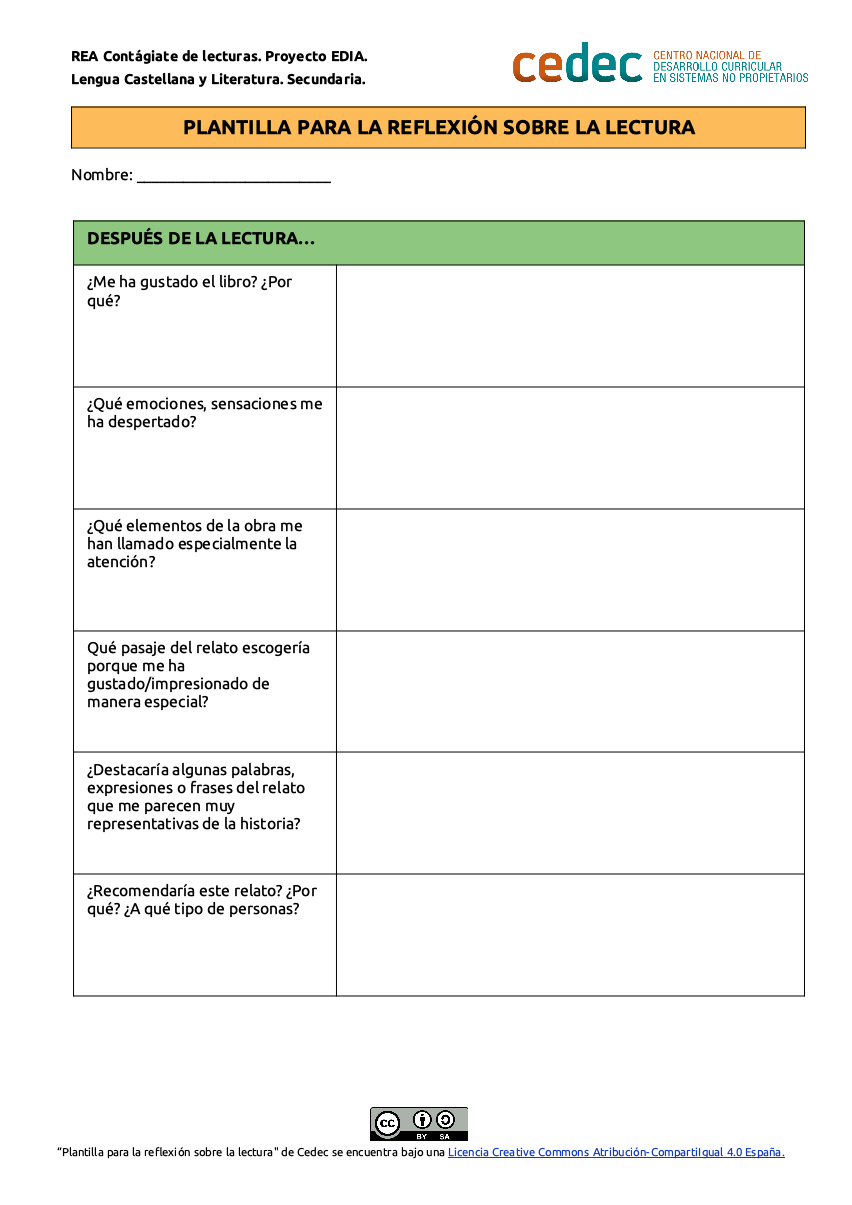 REA Contágiate de lecturas. Proyecto EDIA.
Lengua Castellana y Literatura. Secundaria.

cedec CENTRO NACIONAL DE DESARROLLO CURRICULAR EN SISTEMAS NO PROPIETARIOS

PLANTILLA PARA LA REFLEXIÓN SOBRE LA LECTURA

Nombre: ________________________

| DESPUÉS DE LA LECTURA… | |
|---|---|
| ¿Me ha gustado el libro? ¿Por qué? | |
| ¿Qué emociones, sensaciones me ha despertado? | |
| ¿Qué elementos de la obra me han llamado especialmente la atención? | |
| Qué pasaje del relato escogería porque me ha gustado/impresionado de manera especial? | |
| ¿Destacaría algunas palabras, expresiones o frases del relato que me parecen muy representativas de la historia? | |
| ¿Recomendaría este relato? ¿Por qué? ¿A qué tipo de personas? | |

cc BY SA

"Plantilla para la reflexión sobre la lectura" de Cedec se encuentra bajo una Licencia Creative Commons Atribución-CompartirIgual 4.0 España.